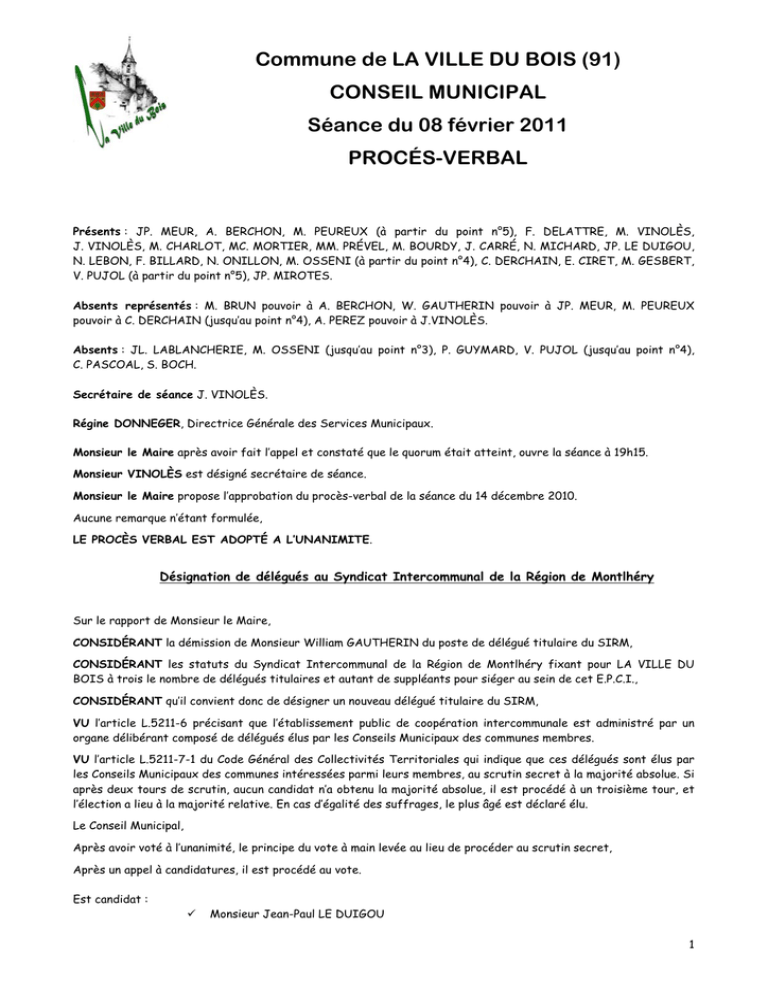 La Ville du Bois

Commune de LA VILLE DU BOIS (91)
CONSEIL MUNICIPAL
Séance du 08 février 2011
PROCÉS-VERBAL

Présents : JP. MEUR, A. BERCHON, M. PEUREUX (à partir du point n°5), F. DELATTRE, M. VINOLÈS, J. VINOLÈS, M. CHARLOT, MC. MORTIER, MM. PRÉVEL, M. BOURDY, J. CARRÉ, N. MICHARD, JP. LE DUIGOU, N. LEBON, F. BILLARD, N. ONILLON, M. OSSENI (à partir du point n°4), C. DERCHAIN, E. CIRET, M. GESBERT, V. PUJOL (à partir du point n°5), JP. MIROTES.

Absents représentés : M. BRUN pouvoir à A. BERCHON, W. GAUTHERIN pouvoir à JP. MEUR, M. PEUREUX pouvoir à C. DERCHAIN (jusqu'au point n°4), A. PEREZ pouvoir à J.VINOLÈS.

Absents : JL. LABLANCHERIE, M. OSSENI (jusqu'au point n°3), P. GUYMARD, V. PUJOL (jusqu'au point n°4), C. PASCOAL, S. BOCH.

Secrétaire de séance J. VINOLÈS.

Régine DONNEGER, Directrice Générale des Services Municipaux.

Monsieur le Maire après avoir fait l'appel et constaté que le quorum était atteint, ouvre la séance à 19h15.

Monsieur VINOLÈS est désigné secrétaire de séance.

Monsieur le Maire propose l'approbation du procès-verbal de la séance du 14 décembre 2010.

Aucune remarque n'étant formulée,

LE PROCÈS VERBAL EST ADOPTÉ A L'UNANIMITE.

Désignation de délégués au Syndicat Intercommunal de la Région de Montlhéry

Sur le rapport de Monsieur le Maire,

CONSIDÉRANT la démission de Monsieur William GAUTHERIN du poste de délégué titulaire du SIRM,

CONSIDÉRANT les statuts du Syndicat Intercommunal de la Région de Montlhéry fixant pour LA VILLE DU BOIS à trois le nombre de délégués titulaires et autant de suppléants pour siéger au sein de cet E.P.C.I.,

CONSIDÉRANT qu'il convient donc de désigner un nouveau délégué titulaire du SIRM,

VU l'article L.5211-6 précisant que l'établissement public de coopération intercommunale est administré par un organe délibérant composé de délégués élus par les Conseils Municipaux des communes membres.

VU l'article L.5211-7-1 du Code Général des Collectivités Territoriales qui indique que ces délégués sont élus par les Conseils Municipaux des communes intéressées parmi leurs membres, au scrutin secret à la majorité absolue. Si après deux tours de scrutin, aucun candidat n'a obtenu la majorité absolue, il est procédé à un troisième tour, et l'élection a lieu à la majorité relative. En cas d'égalité des suffrages, le plus âgé est déclaré élu.

Le Conseil Municipal,

Après avoir voté à l'unanimité, le principe du vote à main levée au lieu de procéder au scrutin secret,

Après un appel à candidatures, il est procédé au vote.

Est candidat :

✓ Monsieur Jean-Paul LE DUIGOU

1